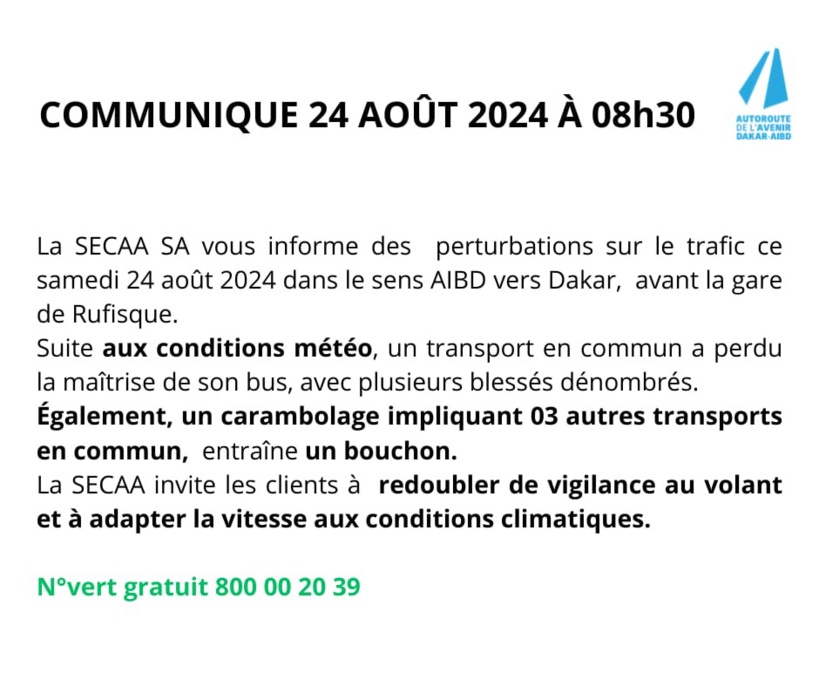 COMMUNIQUE 24 AOÛT 2024 À 08h30

AUTOROUTE DE L'AVENIR DAKAR-AIBD

La SECAA SA vous informe des perturbations sur le trafic ce samedi 24 août 2024 dans le sens AIBD vers Dakar, avant la gare de Rufisque.
Suite aux conditions météo, un transport en commun a perdu la maîtrise de son bus, avec plusieurs blessés dénombrés.
Également, un carambolage impliquant 03 autres transports en commun, entraîne un bouchon.
La SECAA invite les clients à redoubler de vigilance au volant et à adapter la vitesse aux conditions climatiques.

N°vert gratuit 800 00 20 39